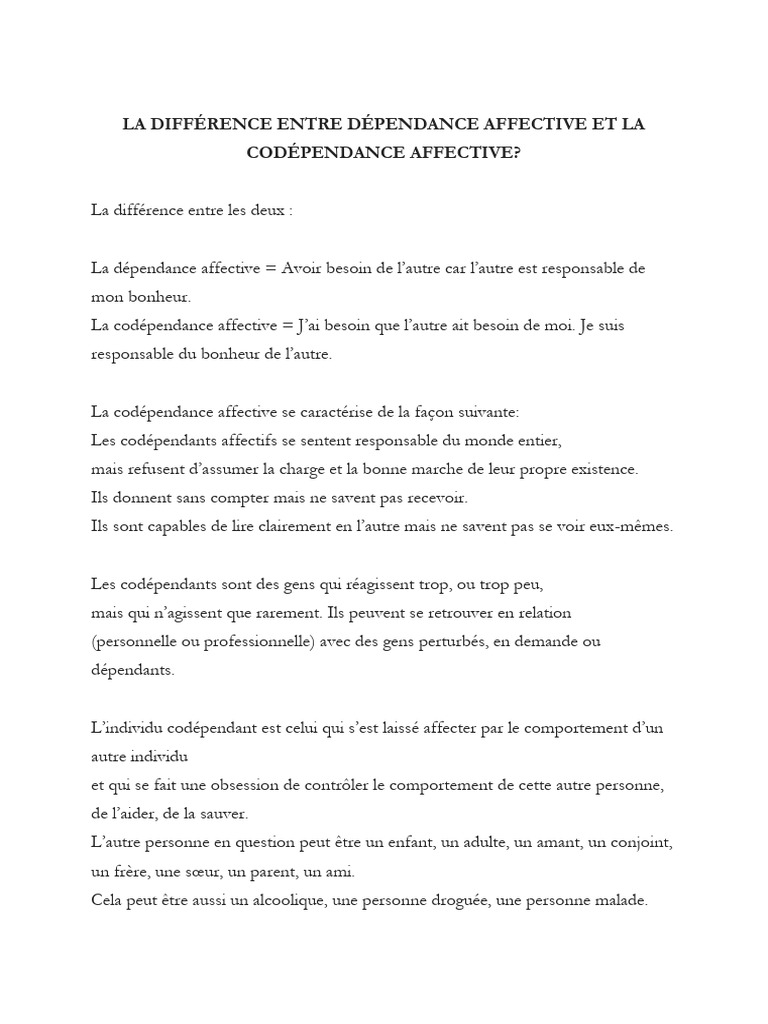 LA DIFFÉRENCE ENTRE DÉPENDANCE AFFECTIVE ET LA CODÉPENDANCE AFFECTIVE?

La différence entre les deux :

La dépendance affective = Avoir besoin de l'autre car l'autre est responsable de mon bonheur.
La codépendance affective = J'ai besoin que l'autre ait besoin de moi. Je suis responsable du bonheur de l'autre.

La codépendance affective se caractérise de la façon suivante:
Les codépendants affectifs se sentent responsable du monde entier,
mais refusent d'assumer la charge et la bonne marche de leur propre existence.
Ils donnent sans compter mais ne savent pas recevoir.
Ils sont capables de lire clairement en l'autre mais ne savent pas se voir eux-mêmes.

Les codépendants sont des gens qui réagissent trop, ou trop peu,
mais qui n'agissent que rarement. Ils peuvent se retrouver en relation (personnelle ou professionnelle) avec des gens perturbés, en demande ou dépendants.

L'individu codépendant est celui qui s'est laissé affecter par le comportement d'un autre individu
et qui se fait une obsession de contrôler le comportement de cette autre personne, de l'aider, de la sauver.
L'autre personne en question peut être un enfant, un adulte, un amant, un conjoint, un frère, une sœur, un parent, un ami.
Cela peut être aussi un alcoolique, une personne droguée, une personne malade.